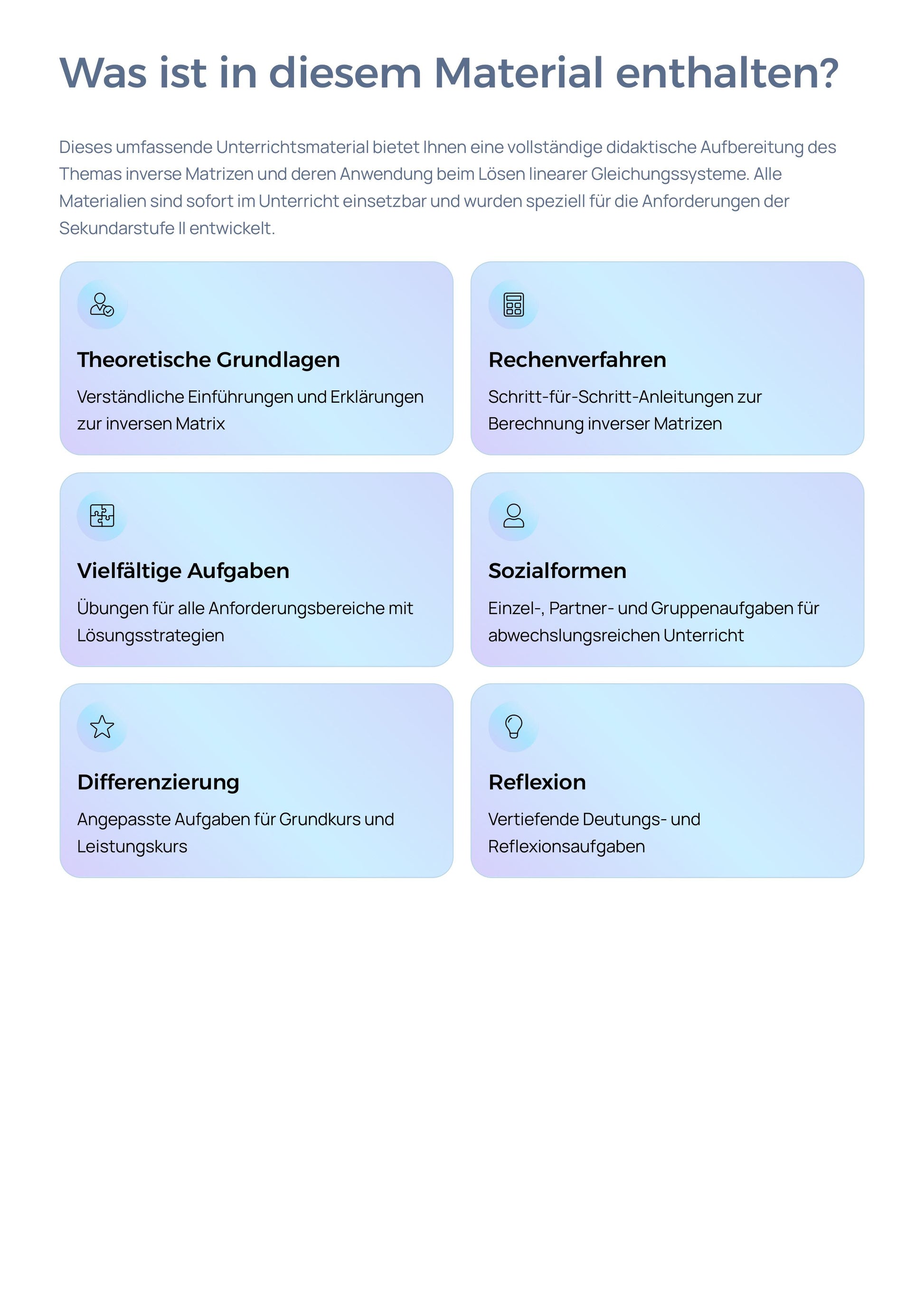 Was ist in diesem Material enthalten?

Dieses umfassende Unterrichtsmaterial bietet Ihnen eine vollständige didaktische Aufbereitung des Themas inverse Matrizen und deren Anwendung beim Lösen linearer Gleichungssysteme. Alle Materialien sind sofort im Unterricht einsetzbar und wurden speziell für die Anforderungen der Sekundarstufe II entwickelt.

Theoretische Grundlagen

Verständliche Einführungen und Erklärungen zur inversen Matrix

Rechenverfahren

Schritt-für-Schritt-Anleitungen zur Berechnung inverser Matrizen

Vielfältige Aufgaben

Übungen für alle Anforderungsbereiche mit Lösungsstrategien

Sozialformen

Einzel-, Partner- und Gruppenaufgaben für abwechslungsreichen Unterricht

Differenzierung

Angepasste Aufgaben für Grundkurs und Leistungskurs

Reflexion

Vertiefende Deutungs- und Reflexionsaufgaben